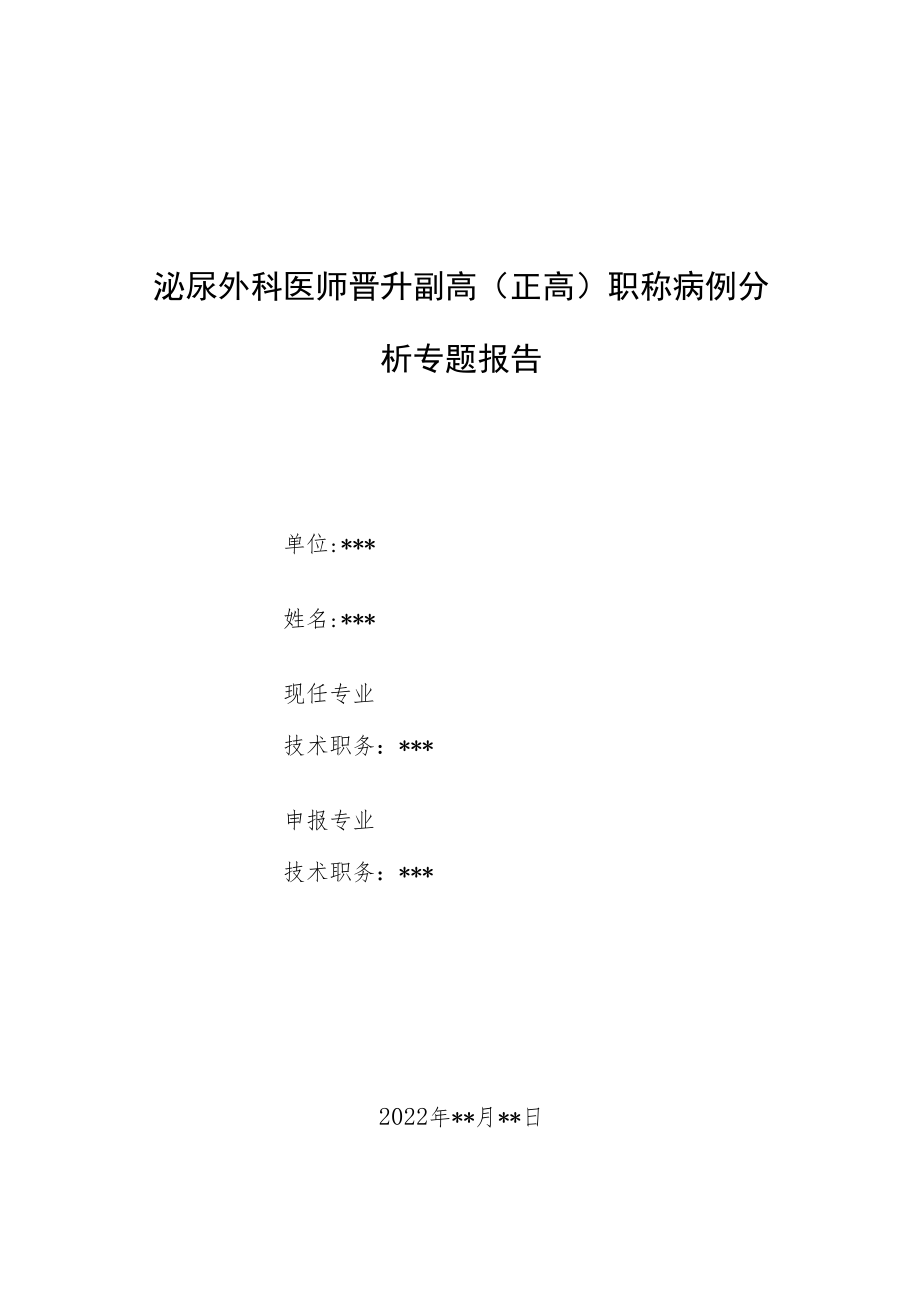 泌尿外科医师晋升副高（正高）职称病例分析专题报告

单位:***

姓名:***

现任专业

技术职务：***

申报专业

技术职务：***

2022年**月**日